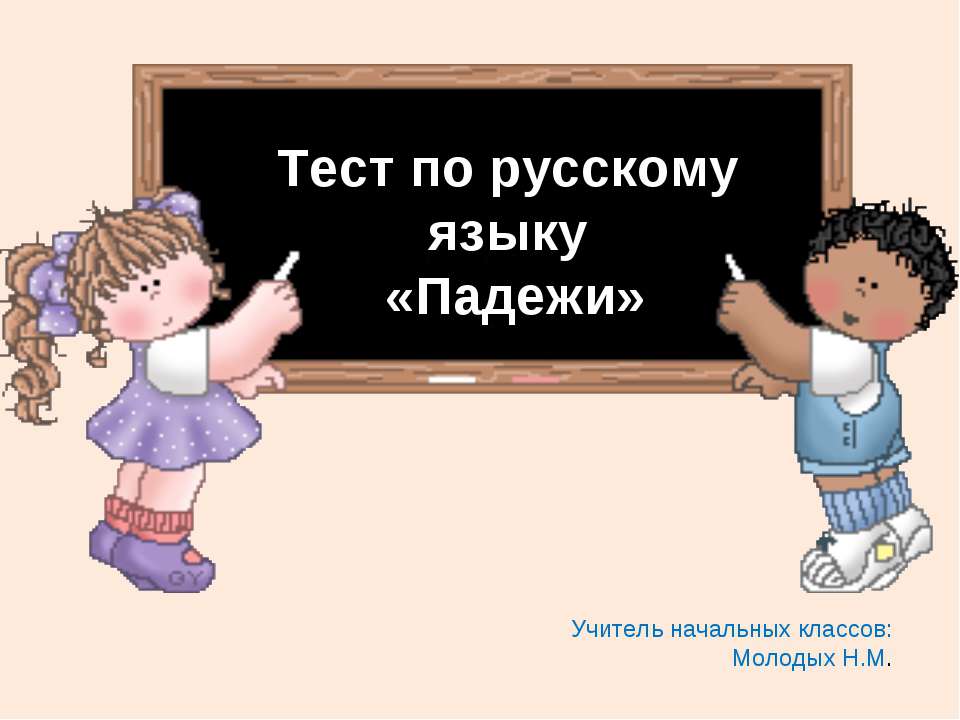 Тест по русскому языку
«Падежи»

GY

Учитель начальных классов:
Молодых Н.М.